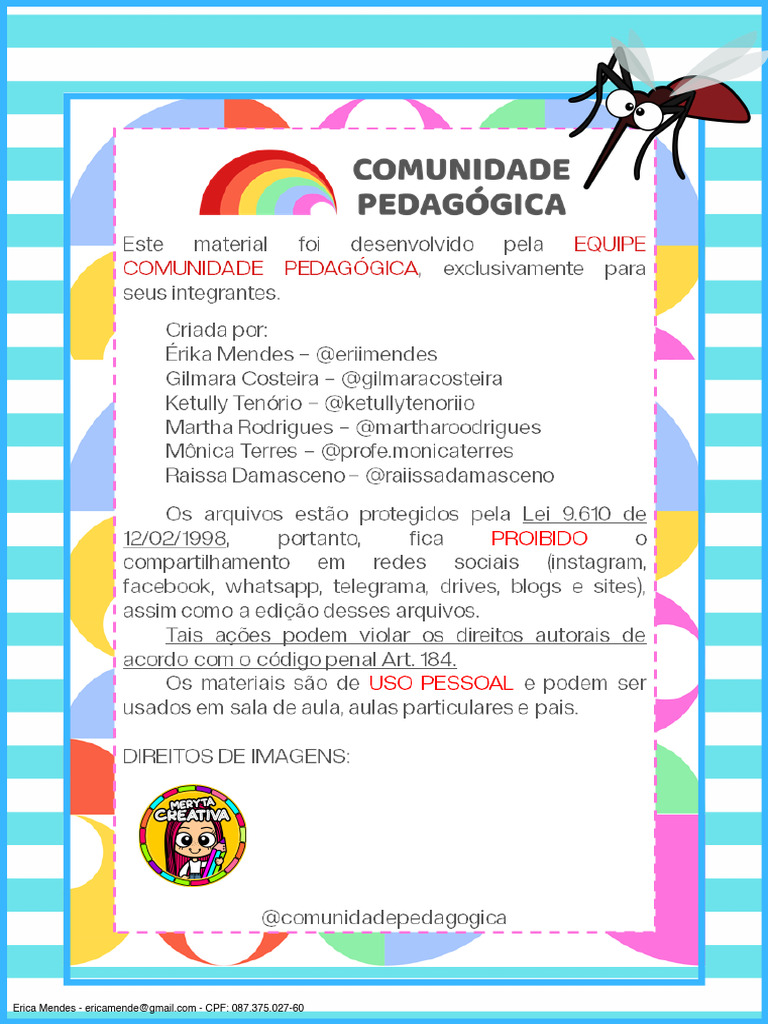 COMUNIDADE PEDAGÓGICA

Este material foi desenvolvido pela EQUIPE COMUNIDADE PEDAGÓGICA, exclusivamente para seus integrantes.

Criada por:
Érika Mendes – @eriimendes
Gilmara Costeira – @gilmaracosteira
Ketully Tenório – @ketullytenoriio
Martha Rodrigues – @martharoodrigues
Mônica Terres – @profe.monicaterres
Raissa Damasceno – @raiissadamasceno

Os arquivos estão protegidos pela Lei 9.610 de 12/02/1998, portanto, fica PROIBIDO o compartilhamento em redes sociais (instagram, facebook, whatsapp, telegrama, drives, blogs e sites), assim como a edição desses arquivos.

Tais ações podem violar os direitos autorais de acordo com o código penal Art. 184.

Os materiais são de USO PESSOAL e podem ser usados em sala de aula, aulas particulares e pais.

DIREITOS DE IMAGENS:

MERYTA CREATIVA

@comunidadepedagogica

Erica Mendes - ericamende@gmail.com - CPF: 087.375.027-60